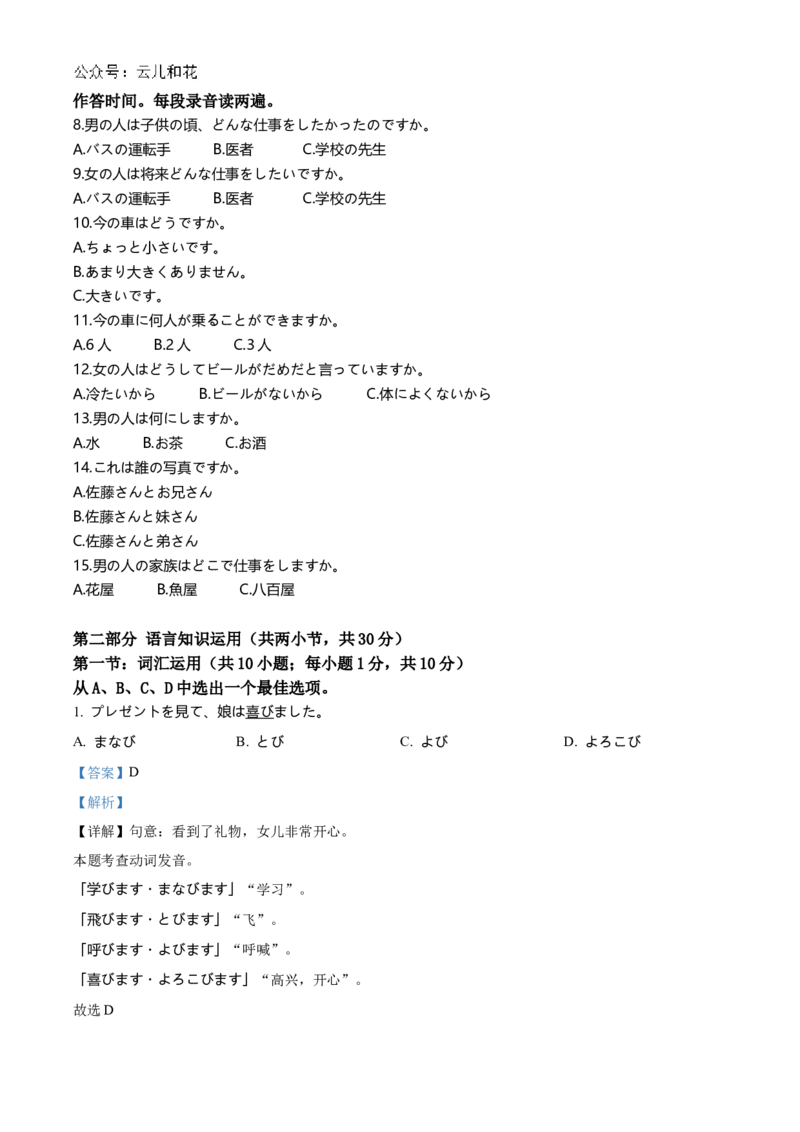 公众号：云儿和花

作答时间。每段录音读两遍。

8.男の人は子供の頃、どんな仕事をしたかったのですか。

A.バスの運転手　B.医者　C.学校の先生

9.女の人は将来どんな仕事をしたいですか。

A.バスの運転手　B.医者　C.学校の先生

10.今の車はどうですか。

A.ちょっと小さいです。

B.あまり大きくありません。

C.大きいです。

11.今の車に何人が乗ることができますか。

A.6 人　B.2 人　C.3 人

12.女の人はどうしてビールがだめだと言っていますか。

A.冷たいから　B.ビールがないから　C.体によくないから

13.男の人は何にしますか。

A.水　B.お茶　C.お酒

14.これは誰の写真ですか。

A.佐藤さんとお兄さん

B.佐藤さんと妹さん

C.佐藤さんと弟さん

15.男の人の家族はどこで仕事をしますか。

A.花屋　B.魚屋　C.八百屋

第二部分 语言知识运用（共两小节，共 30 分）

第一节：词汇运用（共 10 小题；每小题 1 分，共 10 分）

从 A、B、C、D 中选出一个最佳选项。

1. プレゼントを見て、娘は喜びました。

A. まなび　B. とび　C. よび　D. よろこび

【答案】D

【解析】

【详解】句意：看到了礼物，女儿非常开心。

本题考查动词发音。

「学びます・まなびます」“学习”。

「飛びます・とびます」“飞”。

「呼びます・よびます」“呼喊”。

「喜びます・よろこびます」“高兴，开心”。

故选 D